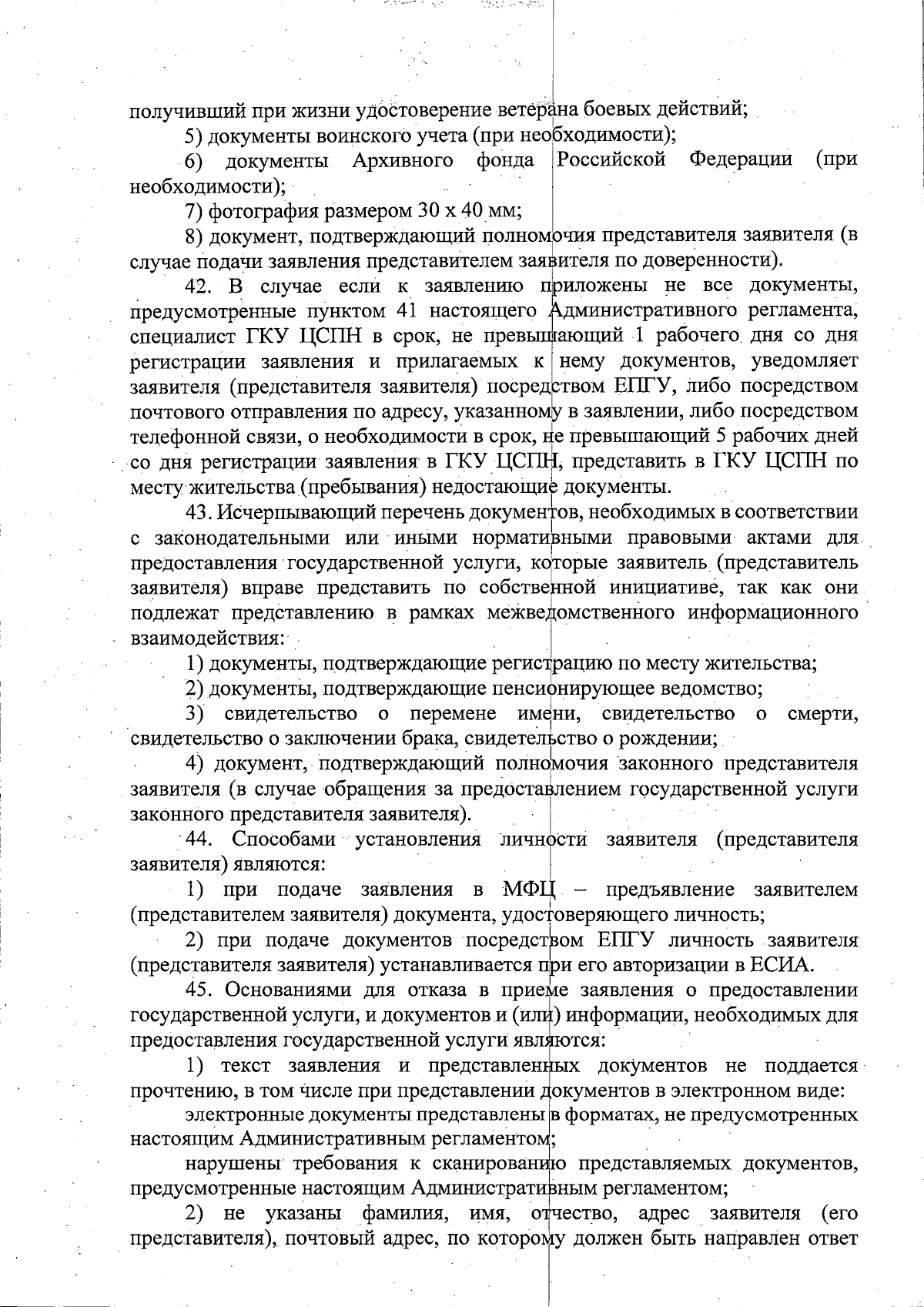 получивший при жизни удостоверение ветерана боевых действий;

5) документы воинского учета (при необходимости);

6) документы Архивного фонда Российской Федерации (при необходимости);

7) фотография размером 30 х 40 мм;

8) документ, подтверждающий полномочия представителя заявителя (в случае подачи заявления представителем заявителя по доверенности).

42. В случае если к заявлению приложены не все документы, предусмотренные пунктом 41 настоящего Административного регламента, специалист ГКУ ЦСПН в срок, не превышающий 1 рабочего дня со дня регистрации заявления и прилагаемых к нему документов, уведомляет заявителя (представителя заявителя) посредством ЕПГУ, либо посредством почтового отправления по адресу, указанному в заявлении, либо посредством телефонной связи, о необходимости в срок, не превышающий 5 рабочих дней со дня регистрации заявления в ГКУ ЦСПН, представить в ГКУ ЦСПН по месту жительства (пребывания) недостающие документы.

43. Исчерпывающий перечень документов, необходимых в соответствии с законодательными или иными нормативными правовыми актами для предоставления государственной услуги, которые заявитель (представитель заявителя) вправе представить по собственной инициативе, так как они подлежат представлению в рамках межведомственного информационного взаимодействия:

1) документы, подтверждающие регистрацию по месту жительства;

2) документы, подтверждающие пенсионирующее ведомство;

3) свидетельство о перемене имени, свидетельство о смерти, свидетельство о заключении брака, свидетельство о рождении;

4) документ, подтверждающий полномочия законного представителя заявителя (в случае обращения за предоставлением государственной услуги законного представителя заявителя).

44. Способами установления личности заявителя (представителя заявителя) являются:

1) при подаче заявления в МФЦ – предъявление заявителем (представителем заявителя) документа, удостоверяющего личность;

2) при подаче документов посредством ЕПГУ личность заявителя (представителя заявителя) устанавливается при его авторизации в ЕСИА.

45. Основаниями для отказа в приеме заявления о предоставлении государственной услуги, и документов и (или) информации, необходимых для предоставления государственной услуги являются:

1) текст заявления и представленных документов не поддается прочтению, в том числе при представлении документов в электронном виде:

электронные документы представлены в форматах, не предусмотренных настоящим Административным регламентом;

нарушены требования к сканированию представляемых документов, предусмотренные настоящим Административным регламентом;

2) не указаны фамилия, имя, отчество, адрес заявителя (его представителя), почтовый адрес, по которому должен быть направлен ответ